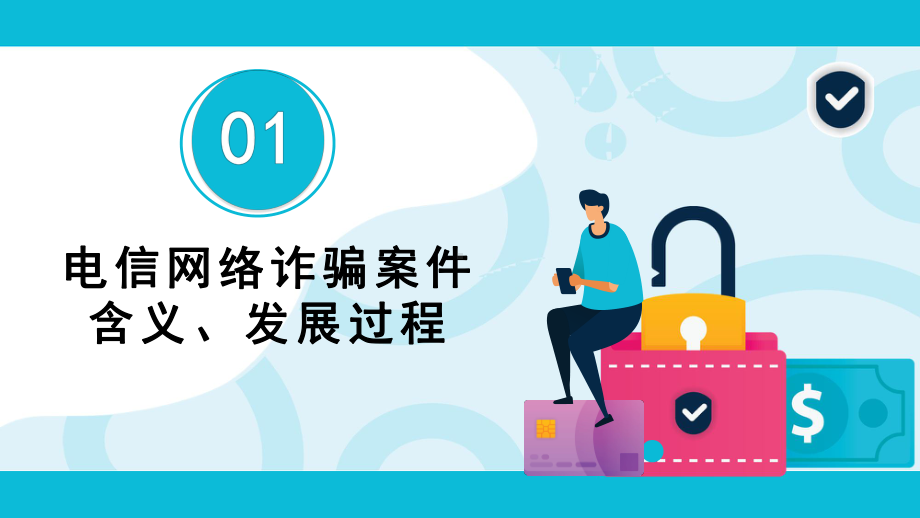 01

电信网络诈骗案件
含义、发展过程

$